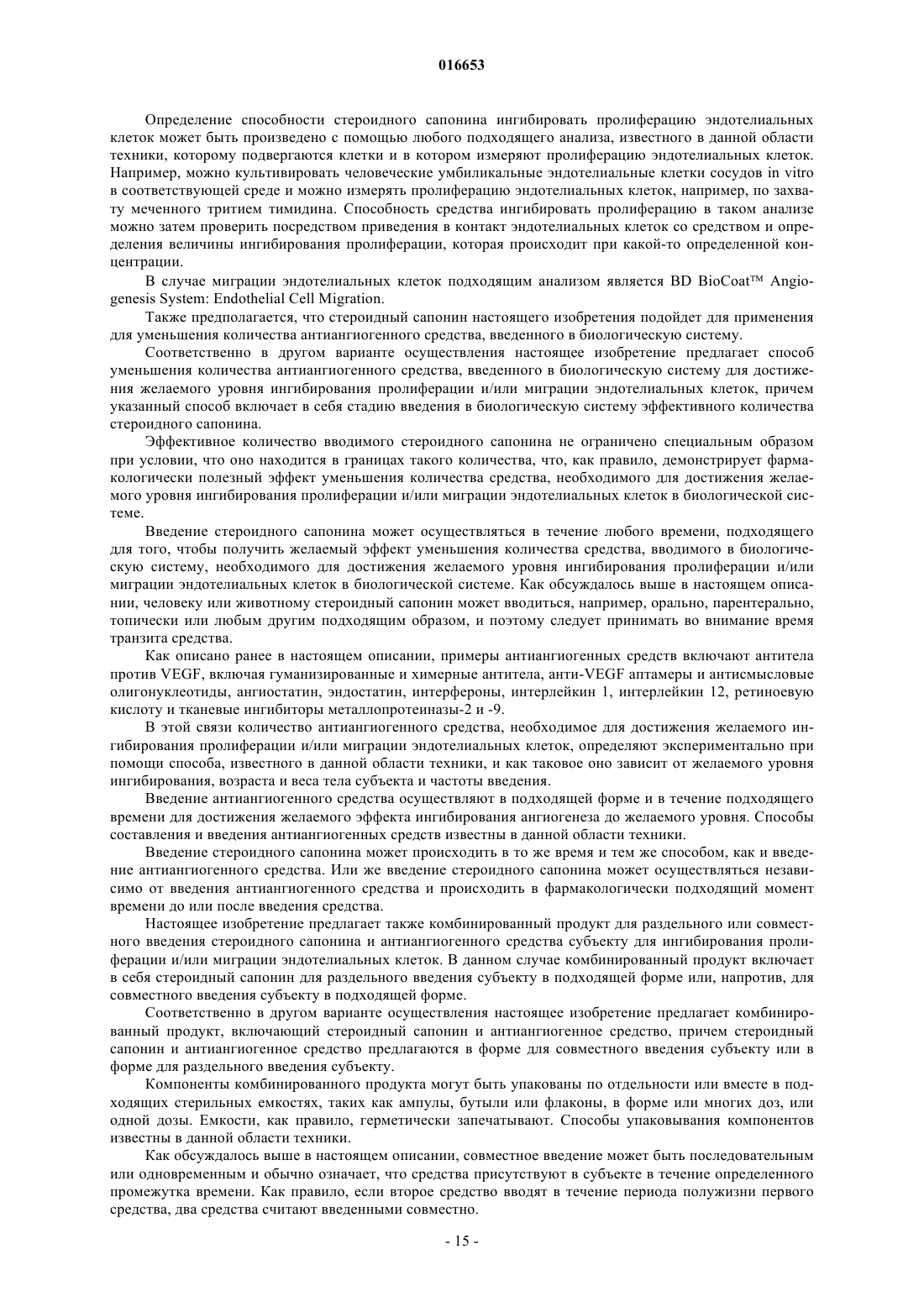 016653

Определение способности стероидного сапонина ингибировать пролиферацию эндотелиальных клеток может быть произведено с помощью любого подходящего анализа, известного в данной области техники, которому подвергаются клетки и в котором измеряют пролиферацию эндотелиальных клеток. Например, можно культивировать человеческие умбиликальные эндотелиальные клетки сосудов in vitro в соответствующей среде и можно измерять пролиферацию эндотелиальных клеток, например, по захвату меченного тритием тимидина. Способность средства ингибировать пролиферацию в таком анализе можно затем проверить посредством приведения в контакт эндотелиальных клеток со средством и определения величины ингибирования пролиферации, которая происходит при какой-то определенной концентрации.

В случае миграции эндотелиальных клеток подходящим анализом является BD BioCoat™ Angiogenesis System: Endothelial Cell Migration.

Также предполагается, что стероидный сапонин настоящего изобретения подойдет для применения для уменьшения количества антиангиогенного средства, введенного в биологическую систему.

Соответственно в другом варианте осуществления настоящее изобретение предлагает способ уменьшения количества антиангиогенного средства, введенного в биологическую систему для достижения желаемого уровня ингибирования пролиферации и/или миграции эндотелиальных клеток, причем указанный способ включает в себя стадию введения в биологическую систему эффективного количества стероидного сапонина.

Эффективное количество вводимого стероидного сапонина не ограничено специальным образом при условии, что оно находится в границах такого количества, что, как правило, демонстрирует фармакологически полезный эффект уменьшения количества средства, необходимого для достижения желаемого уровня ингибирования пролиферации и/или миграции эндотелиальных клеток в биологической системе.

Введение стероидного сапонина может осуществляться в течение любого времени, подходящего для того, чтобы получить желаемый эффект уменьшения количества средства, вводимого в биологическую систему, необходимого для достижения желаемого уровня ингибирования пролиферации и/или миграции эндотелиальных клеток в биологической системе. Как обсуждалось выше в настоящем описании, человеку или животному стероидный сапонин может вводиться, например, орально, парентерально, топически или любым другим подходящим образом, и поэтому следует принимать во внимание время транзита средства.

Как описано ранее в настоящем описании, примеры антиангиогенных средств включают антитела против VEGF, включая гуманизированные и химерные антитела, анти-VEGF аптамеры и антисмысловые олигонуклеотиды, ангиостатин, эндостатин, интерфероны, интерлейкин 1, интерлейкин 12, ретиноевую кислоту и тканевые ингибиторы металлопротеиназы-2 и -9.

В этой связи количество антиангиогенного средства, необходимое для достижения желаемого ингибирования пролиферации и/или миграции эндотелиальных клеток, определяют экспериментально при помощи способа, известного в данной области техники, и как таковое оно зависит от желаемого уровня ингибирования, возраста и веса тела субъекта и частоты введения.

Введение антиангиогенного средства осуществляют в подходящей форме и в течение подходящего времени для достижения желаемого эффекта ингибирования ангиогенеза до желаемого уровня. Способы составления и введения антиангиогенных средств известны в данной области техники.

Введение стероидного сапонина может происходить в то же время и тем же способом, как и введение антиангиогенного средства. Или же введение стероидного сапонина может осуществляться независимо от введения антиангиогенного средства и происходить в фармакологически подходящий момент времени до или после введения средства.

Настоящее изобретение предлагает также комбинированный продукт для раздельного или совместного введения стероидного сапонина и антиангиогенного средства субъекту для ингибирования пролиферации и/или миграции эндотелиальных клеток. В данном случае комбинированный продукт включает в себя стероидный сапонин для раздельного введения субъекту в подходящей форме или, напротив, для совместного введения субъекту в подходящей форме.

Соответственно в другом варианте осуществления настоящее изобретение предлагает комбинированный продукт, включающий стероидный сапонин и антиангиогенное средство, причем стероидный сапонин и антиангиогенное средство предлагаются в форме для совместного введения субъекту или в форме для раздельного введения субъекту.

Компоненты комбинированного продукта могут быть упакованы по отдельности или вместе в подходящих стерильных емкостях, таких как ампулы, бутыли или флаконы, в форме или многих доз, или одной дозы. Емкости, как правило, герметически запечатывают. Способы упаковывания компонентов известны в данной области техники.

Как обсуждалось выше в настоящем описании, совместное введение может быть последовательным или одновременным и обычно означает, что средства присутствуют в субъекте в течение определенного промежутка времени. Как правило, если второе средство вводят в течение периода полужизни первого средства, два средства считают введенными совместно.

- 15 -